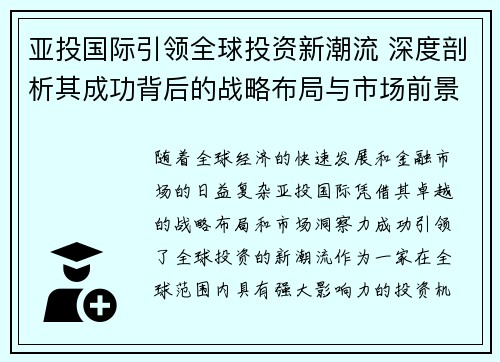 亚投国际引领全球投资新潮流 深度剖析其成功背后的战略布局与市场前景

随着全球经济的快速发展和金融市场的日益复杂亚投国际凭借其卓越的战略布局和市场洞察力成功引领了全球投资的新潮流作为一家在全球范围内具有强大影响力的投资机